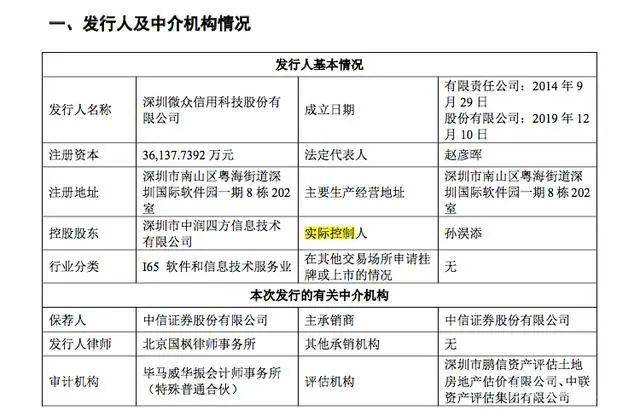 一、发行人及中介机构情况

| 发行人基本情况 | | | |
|---|---|---|---|
| 发行人名称 | 深圳微众信用科技股份有限公司 | 成立日期 | 有限责任公司：2014年9月29日 股份有限公司：2019年12月10日 |
| 注册资本 | 36,137.7392万元 | 法定代表人 | 赵彦晖 |
| 注册地址 | 深圳市南山区粤海街道深圳国际软件园一期8栋202室 | 主要生产经营地址 | 深圳市南山区粤海街道深圳国际软件园一期8栋202室 |
| 控股股东 | 深圳市中润四方信息技术有限公司 | 实际控制人 | 孙淏添 |
| 行业分类 | I65 软件和信息技术服务业 | 在其他交易场所申请挂牌或上市的情况 | 无 |
| 本次发行的有关中介机构 | | | |
| 保荐人 | 中信证券股份有限公司 | 主承销商 | 中信证券股份有限公司 |
| 发行人律师 | 北京国枫律师事务所 | 其他承销机构 | 无 |
| 审计机构 | 毕马威华振会计师事务所（特殊普通合伙） | 评估机构 | 深圳市鹏信资产评估土地房地产估价有限公司、中联资产评估集团有限公司 |